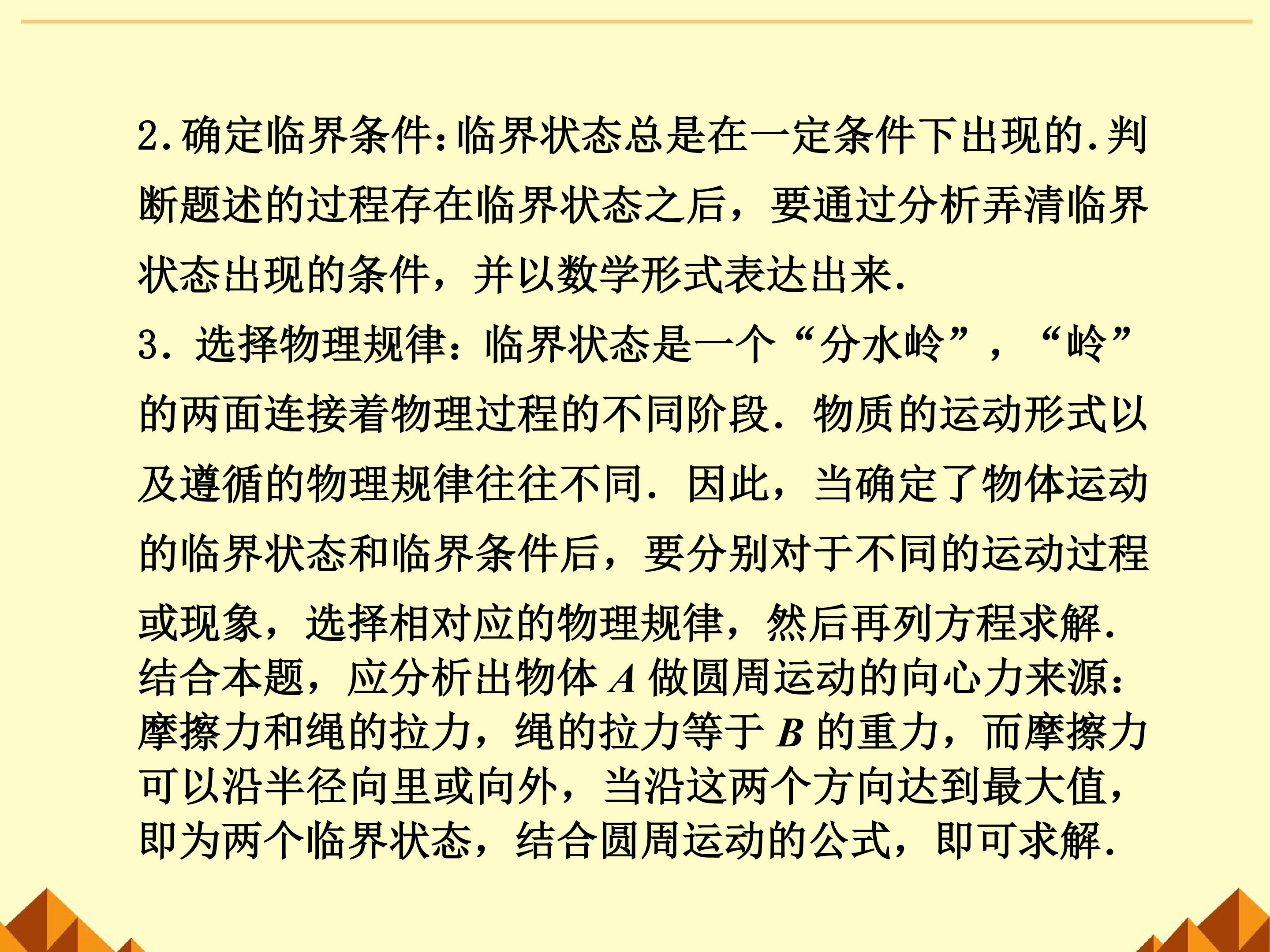 2.确定临界条件:临界状态总是在一定条件下出现的.判断题述的过程存在临界状态之后，要通过分析弄清临界状态出现的条件，并以数学形式表达出来.

3．选择物理规律：临界状态是一个“分水岭”，“岭”的两面连接着物理过程的不同阶段．物质的运动形式以及遵循的物理规律往往不同．因此，当确定了物体运动的临界状态和临界条件后，要分别对于不同的运动过程或现象，选择相对应的物理规律，然后再列方程求解.

结合本题，应分析出物体 $A$ 做圆周运动的向心力来源：摩擦力和绳的拉力，绳的拉力等于 $B$ 的重力，而摩擦力可以沿半径向里或向外，当沿这两个方向达到最大值，即为两个临界状态，结合圆周运动的公式，即可求解.